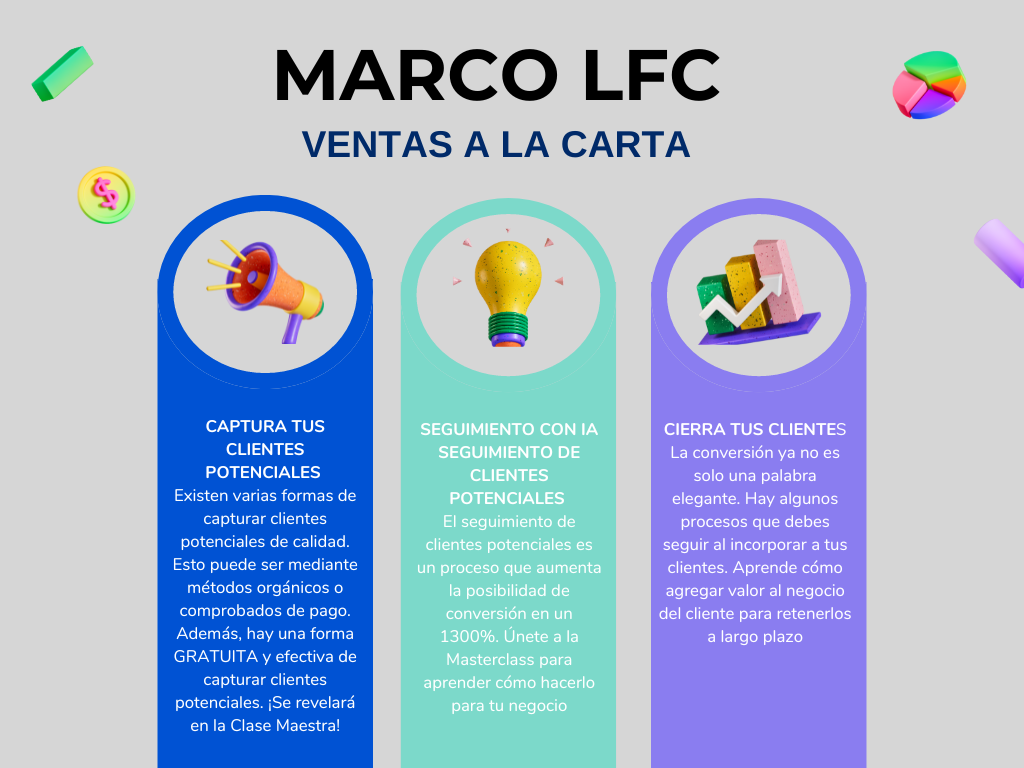 MARCO LFC

VENTAS A LA CARTA

CAPTURA TUS CLIENTES POTENCIALES

Existen varias formas de capturar clientes potenciales de calidad. Esto puede ser mediante métodos orgánicos o comprobados de pago. Además, hay una forma GRATUITA y efectiva de capturar clientes potenciales. ¡Se revelará en la Clase Maestra!

SEGUIMIENTO CON IA SEGUIMIENTO DE CLIENTES POTENCIALES

El seguimiento de clientes potenciales es un proceso que aumenta la posibilidad de conversión en un 1300%. Únete a la Masterclass para aprender cómo hacerlo para tu negocio

CIERRA TUS CLIENTES

La conversión ya no es solo una palabra elegante. Hay algunos procesos que debes seguir al incorporar a tus clientes. Aprende cómo agregar valor al negocio del cliente para retenerlos a largo plazo